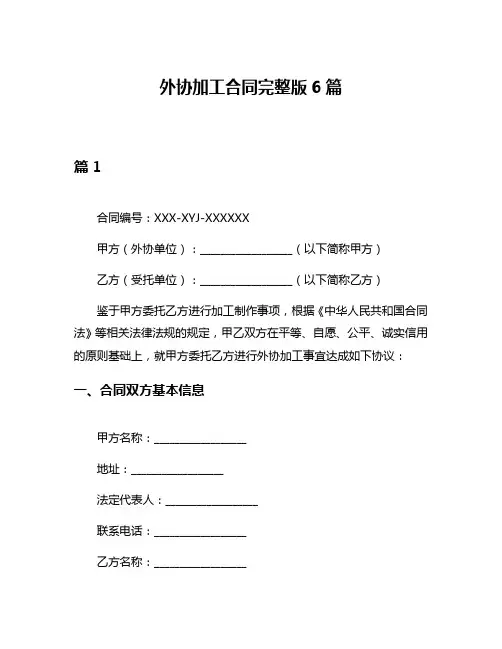 外协加工合同完整版 6 篇

篇 1

合同编号：XXX-XYJ-XXXXXX

甲方（外协单位）：________________（以下简称甲方）

乙方（受托单位）：________________（以下简称乙方）

鉴于甲方委托乙方进行加工制作事项，根据《中华人民共和国合同法》等相关法律法规的规定，甲乙双方在平等、自愿、公平、诚实信用的原则基础上，就甲方委托乙方进行外协加工事宜达成如下协议：

一、合同双方基本信息

甲方名称：________________

地址：________________

法定代表人：________________

联系电话：________________

乙方名称：________________